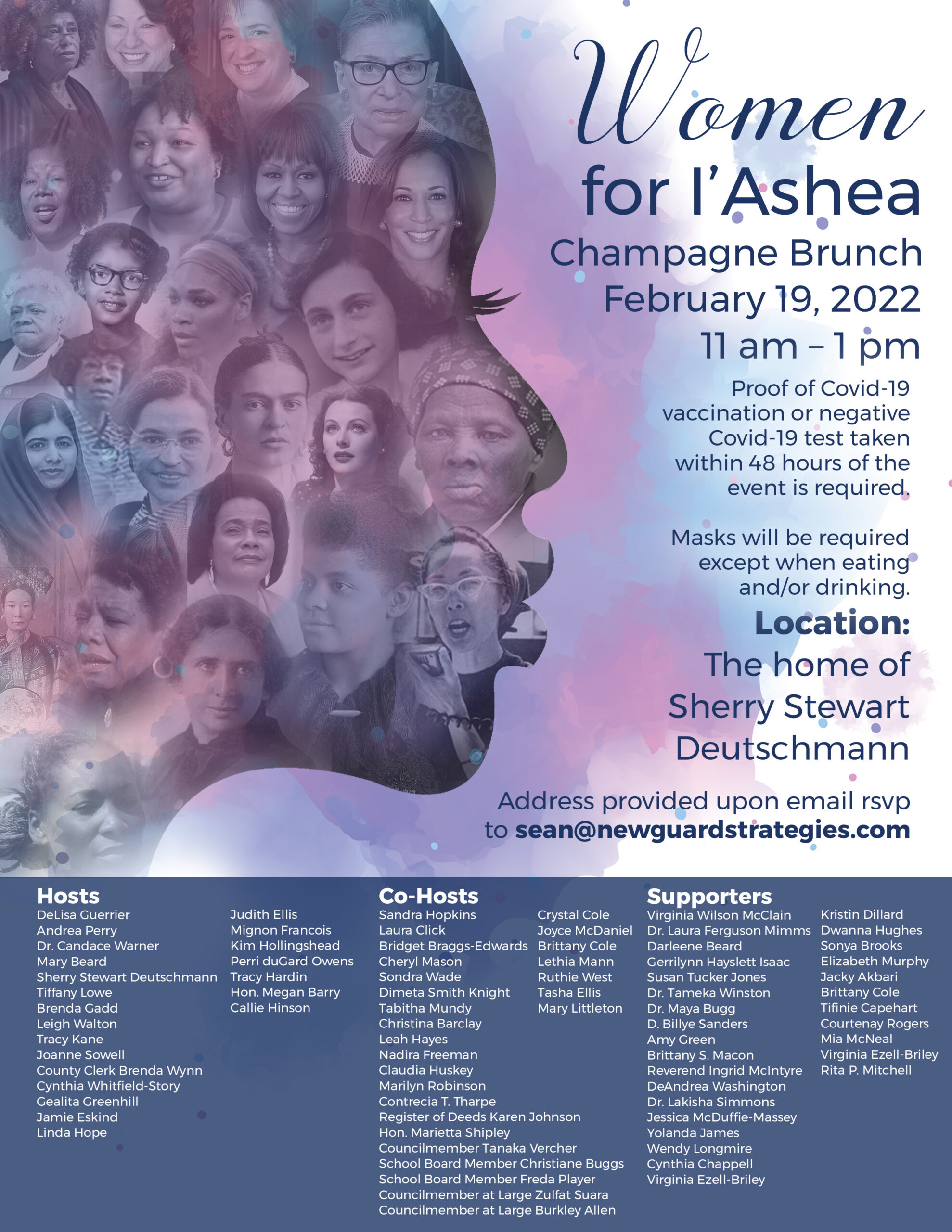 Women for I'Ashea

Champagne Brunch
February 19, 2022
11 am – 1 pm

Proof of Covid-19 vaccination or negative Covid-19 test taken within 48 hours of the event is required.

Masks will be required except when eating and/or drinking.

Location:
The home of Sherry Stewart Deutschmann

Address provided upon email rsvp to sean@newguardstrategies.com

Hosts
DeLisa Guerrier
Andrea Perry
Dr. Candace Warner
Mary Beard
Sherry Stewart Deutschmann
Tiffany Lowe
Brenda Gadd
Leigh Walton
Tracy Kane
Joanne Sowell
County Clerk Brenda Wynn
Cynthia Whitfield-Story
Gealita Greenhill
Jamie Eskind
Linda Hope

Judith Ellis
Mignon Francois
Kim Hollingshead
Perri duGard Owens
Tracy Hardin
Hon. Megan Barry
Callie Hinson

Co-Hosts
Sandra Hopkins
Laura Click
Bridget Braggs-Edwards
Cheryl Mason
Sondra Wade
Dimeta Smith Knight
Tabitha Mundy
Christina Barclay
Leah Hayes
Nadira Freeman
Claudia Huskey
Marilyn Robinson
Contrecia T. Tharpe
Register of Deeds Karen Johnson
Hon. Marietta Shipley
Councilmember Tanaka Vercher
School Board Member Christiane Buggs
School Board Member Freda Player
Councilmember at Large Zulfat Suara
Councilmember at Large Burkley Allen

Crystal Cole
Joyce McDaniel
Brittany Cole
Lethia Mann
Ruthie West
Tasha Ellis
Mary Littleton

Supporters
Virginia Wilson McClain
Dr. Laura Ferguson Mimms
Darleene Beard
Gerrilynn Hayslett Isaac
Susan Tucker Jones
Dr. Tameka Winston
Dr. Maya Bugg
D. Billye Sanders
Amy Green
Brittany S. Macon
Reverend Ingrid McIntyre
DeAndrea Washington
Dr. Lakisha Simmons
Jessica McDuffie-Massey
Yolanda James
Wendy Longmire
Cynthia Chappell
Virginia Ezell-Briley

Kristin Dillard
Dwanna Hughes
Sonya Brooks
Elizabeth Murphy
Jacky Akbari
Brittany Cole
Tifinie Capehart
Courtenay Rogers
Mia McNeal
Virginia Ezell-Briley
Rita P. Mitchell